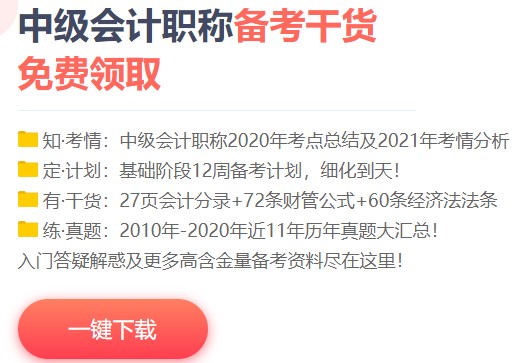 中级会计职称备考干货
免费领取

知·考情：中级会计职称2020年考点总结及2021年考情分析
定·计划：基础阶段12周备考计划，细化到天！
有·干货：27页会计分录+72条财管公式+60条经济法法条
练·真题：2010年-2020年近11年历年真题大汇总！
入门答疑解惑及更多高含金量备考资料尽在这里！

一键下载